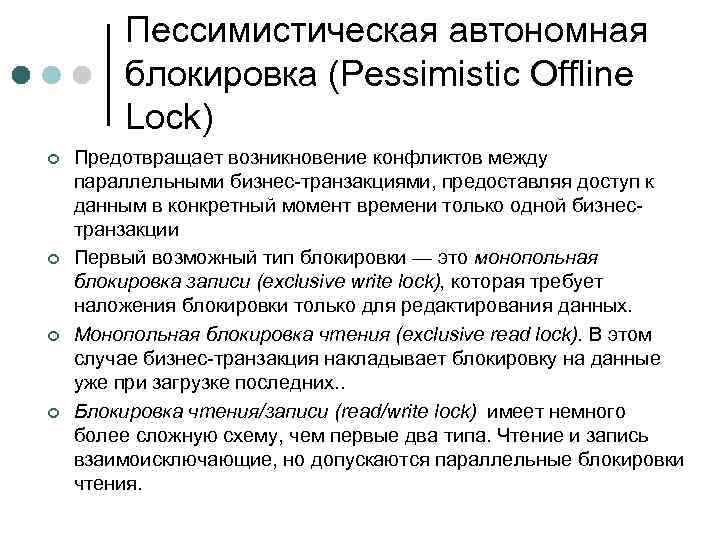 Пессимистическая автономная блокировка (Pessimistic Offline Lock)

Предотвращает возникновение конфликтов между параллельными бизнес-транзакциями, предоставляя доступ к данным в конкретный момент времени только одной бизнес-транзакции

Первый возможный тип блокировки — это монопольная блокировка записи (exclusive write lock), которая требует наложения блокировки только для редактирования данных.

Монопольная блокировка чтения (exclusive read lock). В этом случае бизнес-транзакция накладывает блокировку на данные уже при загрузке последних..

Блокировка чтения/записи (read/write lock) имеет немного более сложную схему, чем первые два типа. Чтение и запись взаимоисключающие, но допускаются параллельные блокировки чтения.